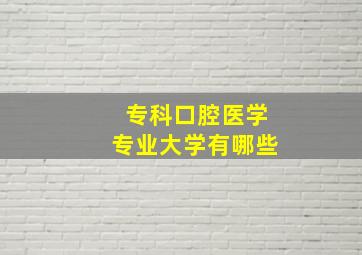 专科口腔医学
专业大学有哪些